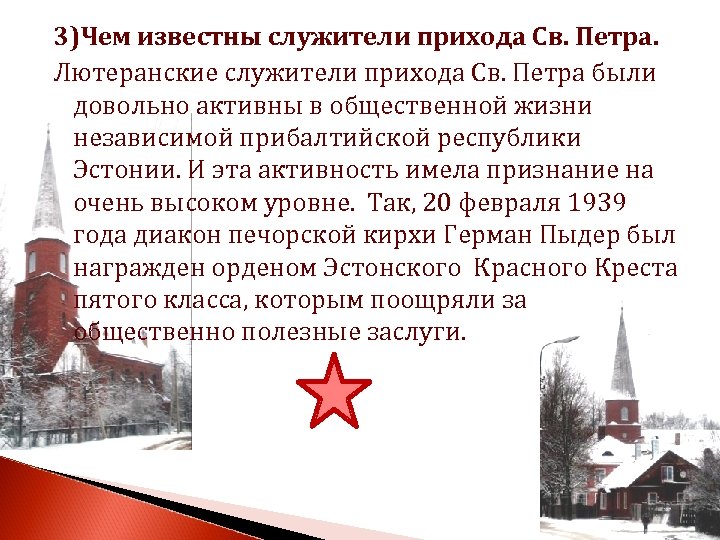 3)Чем известны служители прихода Св. Петра.

Лютеранские служители прихода Св. Петра были довольно активны в общественной жизни независимой прибалтийской республики Эстонии. И эта активность имела признание на очень высоком уровне. Так, 20 февраля 1939 года диакон печорской кирхи Герман Пыдер был награжден орденом Эстонского Красного Креста пятого класса, которым поощряли за общественно полезные заслуги.